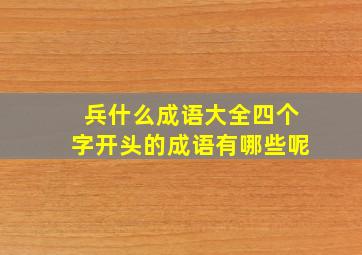 兵什么成语大全四个字开头的成语有哪些呢